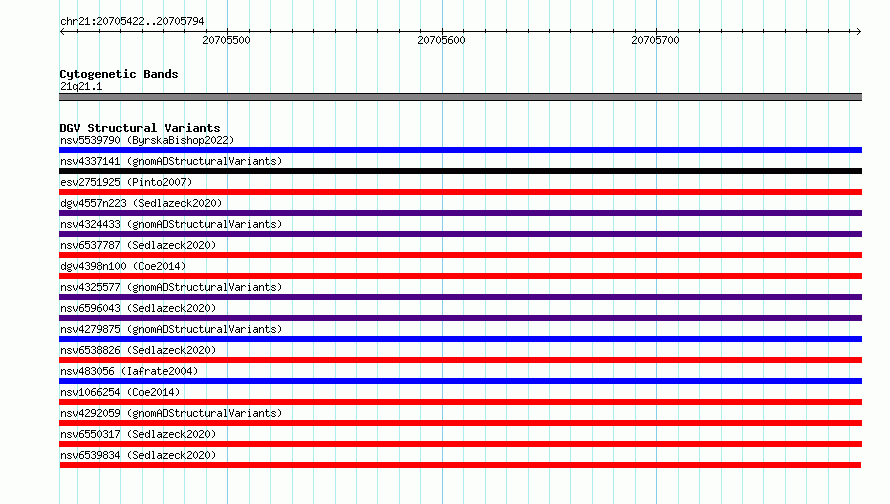 chr21:20705422..20705794

20705500

20705600

20705700

Cytogenetic Bands

21q21.1

DGV Structural Variants

nsv5539790 (ByrskaBishop2022)

nsv4337141 (gnomADStructuralVariants)

esv2751925 (Pinto2007)

dgv4557n223 (Sedlazeck2020)

nsv4324433 (gnomADStructuralVariants)

nsv6537787 (Sedlazeck2020)

dgv4398n100 (Coe2014)

nsv4325577 (gnomADStructuralVariants)

nsv6596043 (Sedlazeck2020)

nsv4279875 (gnomADStructuralVariants)

nsv6538826 (Sedlazeck2020)

nsv483056 (Iafrate2004)

nsv1066254 (Coe2014)

nsv4292059 (gnomADStructuralVariants)

nsv6550317 (Sedlazeck2020)

nsv6539834 (Sedlazeck2020)